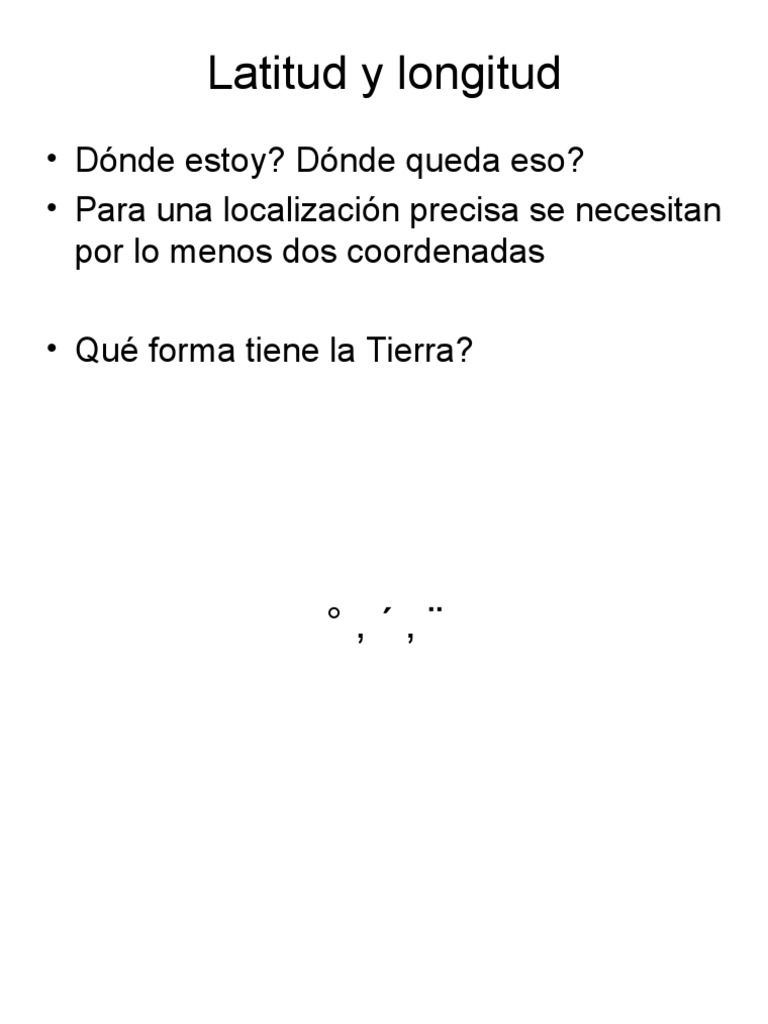 Latitud y longitud

• Dónde estoy? Dónde queda eso?
• Para una localización precisa se necesitan por lo menos dos coordenadas

• Qué forma tiene la Tierra?

°, ´, ¨